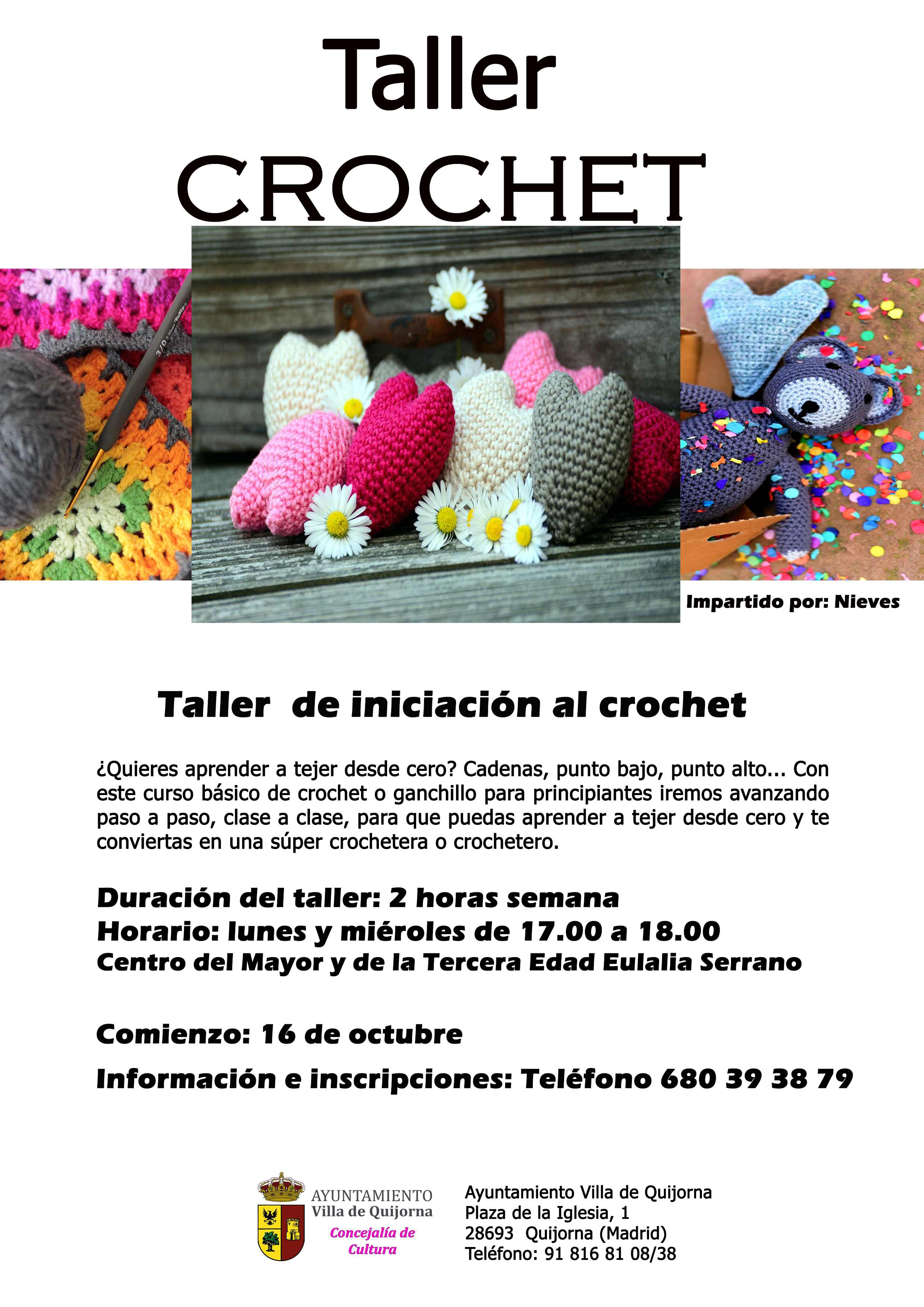 Taller
CROCHET

3/0

Impartido por: Nieves

Taller de iniciación al crochet

¿Quieres aprender a tejer desde cero? Cadenas, punto bajo, punto alto... Con este curso básico de crochet o ganchillo para principiantes iremos avanzando paso a paso, clase a clase, para que puedas aprender a tejer desde cero y te conviertas en una súper crochetera o crochetero.

Duración del taller: 2 horas semana
Horario: lunes y miéroles de 17.00 a 18.00
Centro del Mayor y de la Tercera Edad Eulalia Serrano

Comienzo: 16 de octubre

Información e inscripciones: Teléfono 680 39 38 79

AYUNTAMIENTO
Villa de Quijorna
Concejalía de Cultura

Ayuntamiento Villa de Quijorna
Plaza de la Iglesia, 1
28693 Quijorna (Madrid)
Teléfono: 91 816 81 08/38